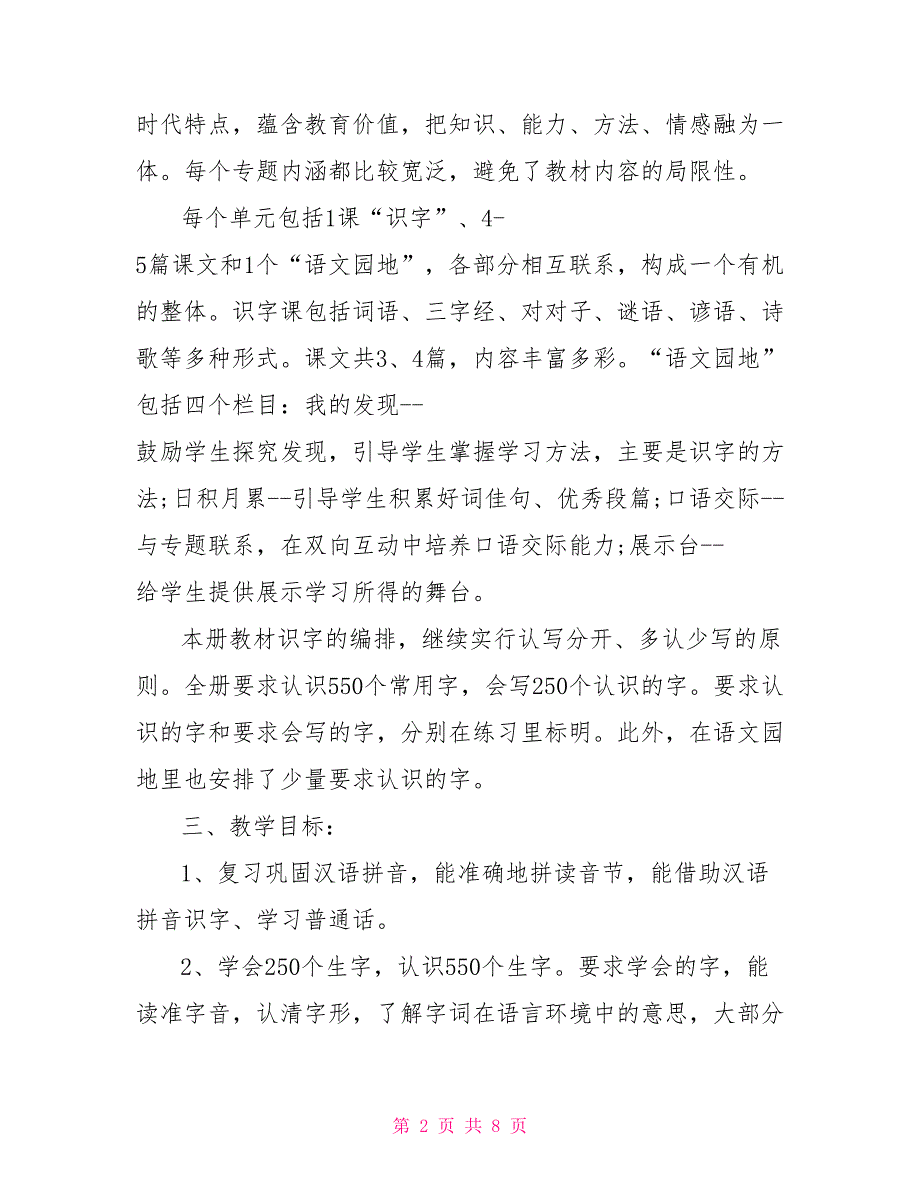 时代特点，蕴含教育价值，把知识、能力、方法、情感融为一体。每个专题内涵都比较宽泛，避免了教材内容的局限性。

每个单元包括1课“识字”、4-5篇课文和1个“语文园地”，各部分相互联系，构成一个有机的整体。识字课包括词语、三字经、对对子、谜语、谚语、诗歌等多种形式。课文共3、4篇，内容丰富多彩。“语文园地”包括四个栏目：我的发现--鼓励学生探究发现，引导学生掌握学习方法，主要是识字的方法;日积月累--引导学生积累好词佳句、优秀段篇;口语交际--与专题联系，在双向互动中培养口语交际能力;展示台--给学生提供展示学习所得的舞台。

本册教材识字的编排，继续实行认写分开、多认少写的原则。全册要求认识550个常用字，会写250个认识的字。要求认识的字和要求会写的字，分别在练习里标明。此外，在语文园地里也安排了少量要求认识的字。

三、教学目标：

1、复习巩固汉语拼音，能准确地拼读音节，能借助汉语拼音识字、学习普通话。

2、学会250个生字，认识550个生字。要求学会的字，能读准字音，认清字形，了解字词在语言环境中的意思，大部分

第 2 页 共 8 页